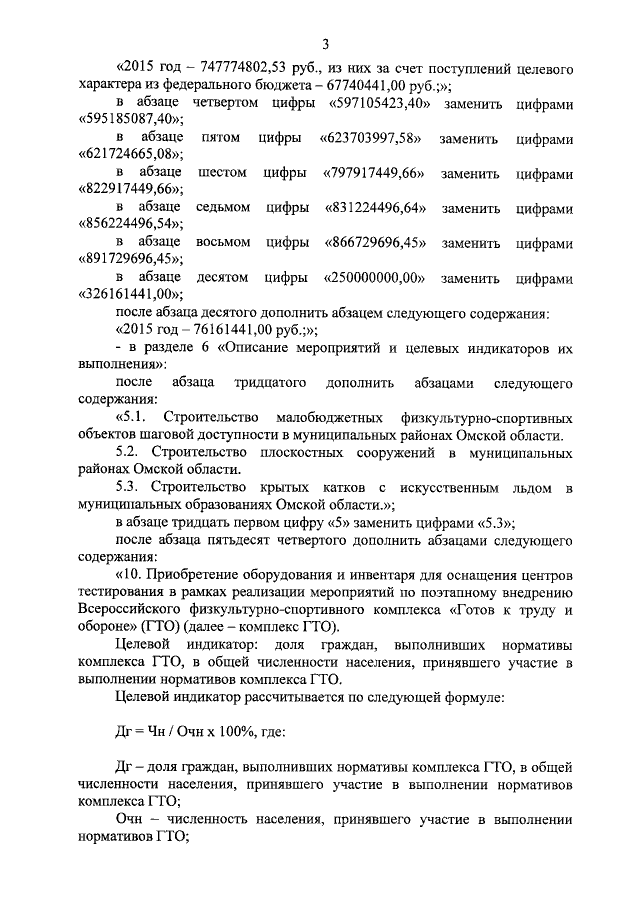 3

«2015 год – 747774802,53 руб., из них за счет поступлений целевого характера из федерального бюджета – 67740441,00 руб.;»;

в абзаце четвертом цифры «597105423,40» заменить цифрами «595185087,40»;

в абзаце пятом цифры «623703997,58» заменить цифрами «621724665,08»;

в абзаце шестом цифры «797917449,66» заменить цифрами «822917449,66»;

в абзаце седьмом цифры «831224496,64» заменить цифрами «856224496,54»;

в абзаце восьмом цифры «866729696,45» заменить цифрами «891729696,45»;

в абзаце десятом цифры «250000000,00» заменить цифрами «326161441,00»;

после абзаца десятого дополнить абзацем следующего содержания:

«2015 год – 76161441,00 руб.;»;

- в разделе 6 «Описание мероприятий и целевых индикаторов их выполнения»:

после абзаца тридцатого дополнить абзацами следующего содержания:

«5.1. Строительство малобюджетных физкультурно-спортивных объектов шаговой доступности в муниципальных районах Омской области.

5.2. Строительство плоскостных сооружений в муниципальных районах Омской области.

5.3. Строительство крытых катков с искусственным льдом в муниципальных образованиях Омской области.»;

в абзаце тридцать первом цифру «5» заменить цифрами «5.3»;

после абзаца пятьдесят четвертого дополнить абзацами следующего содержания:

«10. Приобретение оборудования и инвентаря для оснащения центров тестирования в рамках реализации мероприятий по поэтапному внедрению Всероссийского физкультурно-спортивного комплекса «Готов к труду и обороне» (ГТО) (далее – комплекс ГТО).

Целевой индикатор: доля граждан, выполнивших нормативы комплекса ГТО, в общей численности населения, принявшего участие в выполнении нормативов комплекса ГТО.

Целевой индикатор рассчитывается по следующей формуле:

Дг = Чн / Очн х 100%, где:

Дг – доля граждан, выполнивших нормативы комплекса ГТО, в общей численности населения, принявшего участие в выполнении нормативов комплекса ГТО;

Очн – численность населения, принявшего участие в выполнении нормативов ГТО;